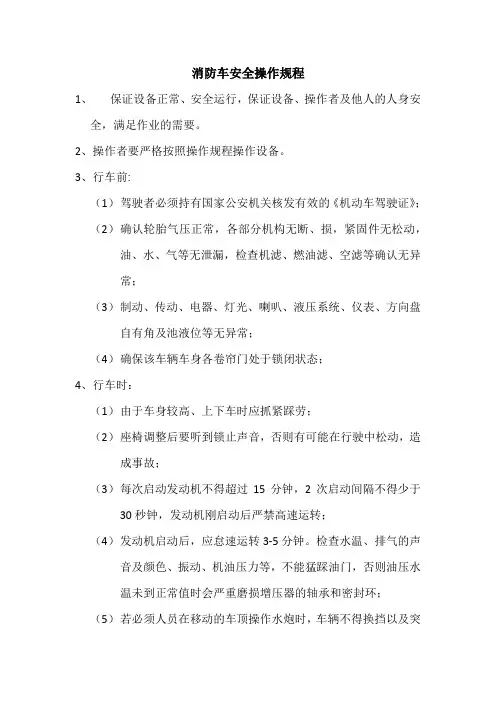 消防车安全操作规程

1、 保证设备正常、安全运行，保证设备、操作者及他人的人身安全，满足作业的需要。

2、操作者要严格按照操作规程操作设备。

3、行车前:

（1）驾驶者必须持有国家公安机关核发有效的《机动车驾驶证》;

（2）确认轮胎气压正常，各部分机构无断、损，紧固件无松动，油、水、气等无泄漏，检查机滤、燃油滤、空滤等确认无异常；

（3）制动、传动、电器、灯光、喇叭、液压系统、仪表、方向盘自有角及池液位等无异常；

（4）确保该车辆车身各卷帘门处于锁闭状态；

4、行车时：

（1）由于车身较高、上下车时应抓紧踩劳；

（2）座椅调整后要听到锁止声音，否则有可能在行驶中松动，造成事故；

（3）每次启动发动机不得超过 15 分钟，2 次启动间隔不得少于 30 秒钟，发动机刚启动后严禁高速运转；

（4）发动机启动后，应怠速运转 3-5 分钟。检查水温、排气的声音及颜色、振动、机油压力等，不能猛踩油门，否则油压水温未到正常值时会严重磨损增压器的轴承和密封环；

（5）若必须人员在移动的车顶操作水炮时，车辆不得换挡以及突